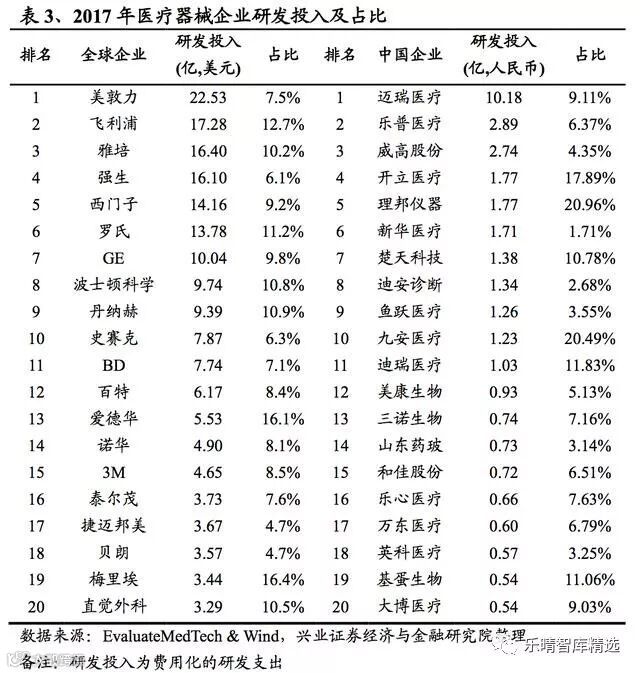 表 3、2017 年医疗器械企业研发投入及占比

| 排名 | 全球企业 | 研发投入 (亿,美元) | 占比 | 排名 | 中国企业 | 研发投入 (亿,人民币) | 占比 |
|---|---|---|---|---|---|---|---|
| 1 | 美敦力 | 22.53 | 7.5% | 1 | 迈瑞医疗 | 10.18 | 9.11% |
| 2 | 飞利浦 | 17.28 | 12.7% | 2 | 乐普医疗 | 2.89 | 6.37% |
| 3 | 雅培 | 16.40 | 10.2% | 3 | 威高股份 | 2.74 | 4.35% |
| 4 | 强生 | 16.10 | 6.1% | 4 | 开立医疗 | 1.77 | 17.89% |
| 5 | 西门子 | 14.16 | 9.2% | 5 | 理邦仪器 | 1.77 | 20.96% |
| 6 | 罗氏 | 13.78 | 11.2% | 6 | 新华医疗 | 1.71 | 1.71% |
| 7 | GE | 10.04 | 9.8% | 7 | 楚天科技 | 1.38 | 10.78% |
| 8 | 波士顿科学 | 9.74 | 10.8% | 8 | 迪安诊断 | 1.34 | 2.68% |
| 9 | 丹纳赫 | 9.39 | 10.9% | 9 | 鱼跃医疗 | 1.26 | 3.55% |
| 10 | 史赛克 | 7.87 | 6.3% | 10 | 九安医疗 | 1.23 | 20.49% |
| 11 | BD | 7.74 | 7.1% | 11 | 迪瑞医疗 | 1.03 | 11.83% |
| 12 | 百特 | 6.17 | 8.4% | 12 | 美康生物 | 0.93 | 5.13% |
| 13 | 爱德华 | 5.53 | 16.1% | 13 | 三诺生物 | 0.74 | 7.16% |
| 14 | 诺华 | 4.90 | 8.1% | 14 | 山东药玻 | 0.73 | 3.14% |
| 15 | 3M | 4.65 | 8.5% | 15 | 和佳股份 | 0.72 | 6.51% |
| 16 | 泰尔茂 | 3.73 | 7.6% | 16 | 乐心医疗 | 0.66 | 7.63% |
| 17 | 捷迈邦美 | 3.67 | 4.7% | 17 | 万东医疗 | 0.60 | 6.79% |
| 18 | 贝朗 | 3.57 | 4.7% | 18 | 英科医疗 | 0.57 | 3.25% |
| 19 | 梅里埃 | 3.44 | 16.4% | 19 | 基蛋生物 | 0.54 | 11.06% |
| 20 | 直觉外科 | 3.29 | 10.5% | 20 | 大博医疗 | 0.54 | 9.03% |

数据来源：EvaluateMedTech & Wind，兴业证券经济与金融研究院整理
备注：研发投入为费用化的研发支出

乐晴智库精选